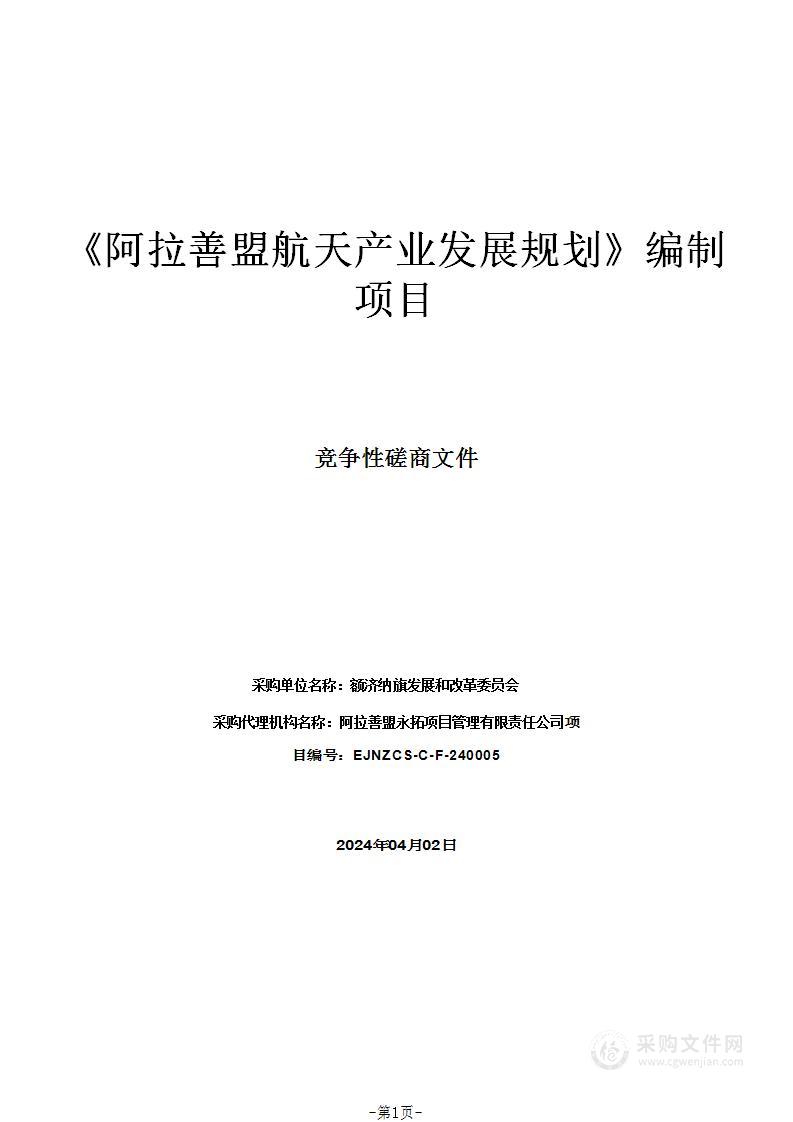 《阿拉善盟航天产业发展规划》编制项目

竞争性磋商文件

采购单位名称：额济纳旗发展和改革委员会

采购代理机构名称：阿拉善盟永拓项目管理有限责任公司项

目编号：EJNZCS-C-F-240005

2024年04月02日

采购文件网
www.cgwenjian.com

-第1页-